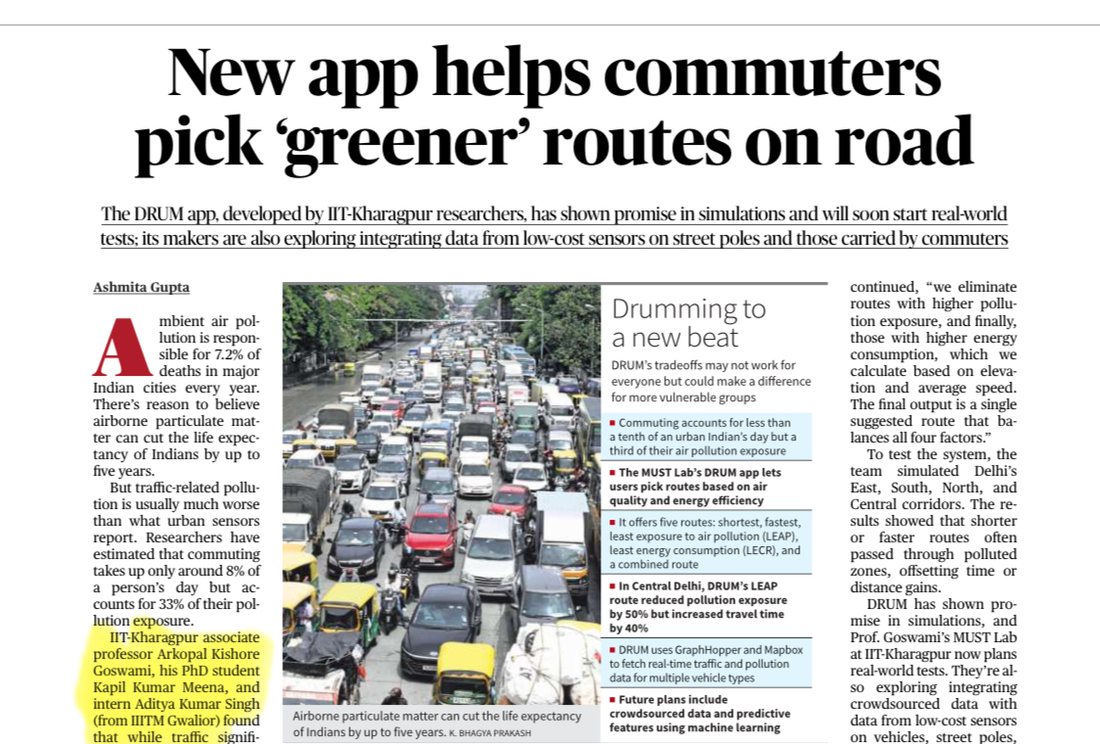 New app helps commuters pick 'greener' routes on road

The DRUM app, developed by IIT-Kharagpur researchers, has shown promise in simulations and will soon start real-world tests; its makers are also exploring integrating data from low-cost sensors on street poles and those carried by commuters

Ashmita Gupta

Ambient air pollution is responsible for 7.2% of deaths in major Indian cities every year. There's reason to believe airborne particulate matter can cut the life expectancy of Indians by up to five years.

But traffic-related pollution is usually much worse than what urban sensors report. Researchers have estimated that commuting takes up only around 8% of a person's day but accounts for 33% of their pollution exposure.

IIT-Kharagpur associate professor Arkopal Kishore Goswami, his PhD student Kapil Kumar Meena, and intern Aditya Kumar Singh (from IIITM Gwalior) found that while traffic signifi-

Airborne particulate matter can cut the life expectancy of Indians by up to five years. K. BHAGYA PRAKASH

Drumming to a new beat

DRUM's tradeoffs may not work for everyone but could make a difference for more vulnerable groups

■ Commuting accounts for less than a tenth of an urban Indian's day but a third of their air pollution exposure

■ The MUST Lab's DRUM app lets users pick routes based on air quality and energy efficiency

■ It offers five routes: shortest, fastest, least exposure to air pollution (LEAP), least energy consumption (LECR), and a combined route

■ In Central Delhi, DRUM's LEAP route reduced pollution exposure by 50% but increased travel time by 40%

■ DRUM uses GraphHopper and Mapbox to fetch real-time traffic and pollution data for multiple vehicle types

■ Future plans include crowdsourced data and predictive features using machine learning

continued, "we eliminate routes with higher pollution exposure, and finally, those with higher energy consumption, which we calculate based on elevation and average speed. The final output is a single suggested route that balances all four factors."

To test the system, the team simulated Delhi's East, South, North, and Central corridors. The results showed that shorter or faster routes often passed through polluted zones, offsetting time or distance gains.

DRUM has shown promise in simulations, and Prof. Goswami's MUST Lab at IIT-Kharagpur now plans real-world tests. They're also exploring integrating crowdsourced data with data from low-cost sensors on vehicles, street poles,